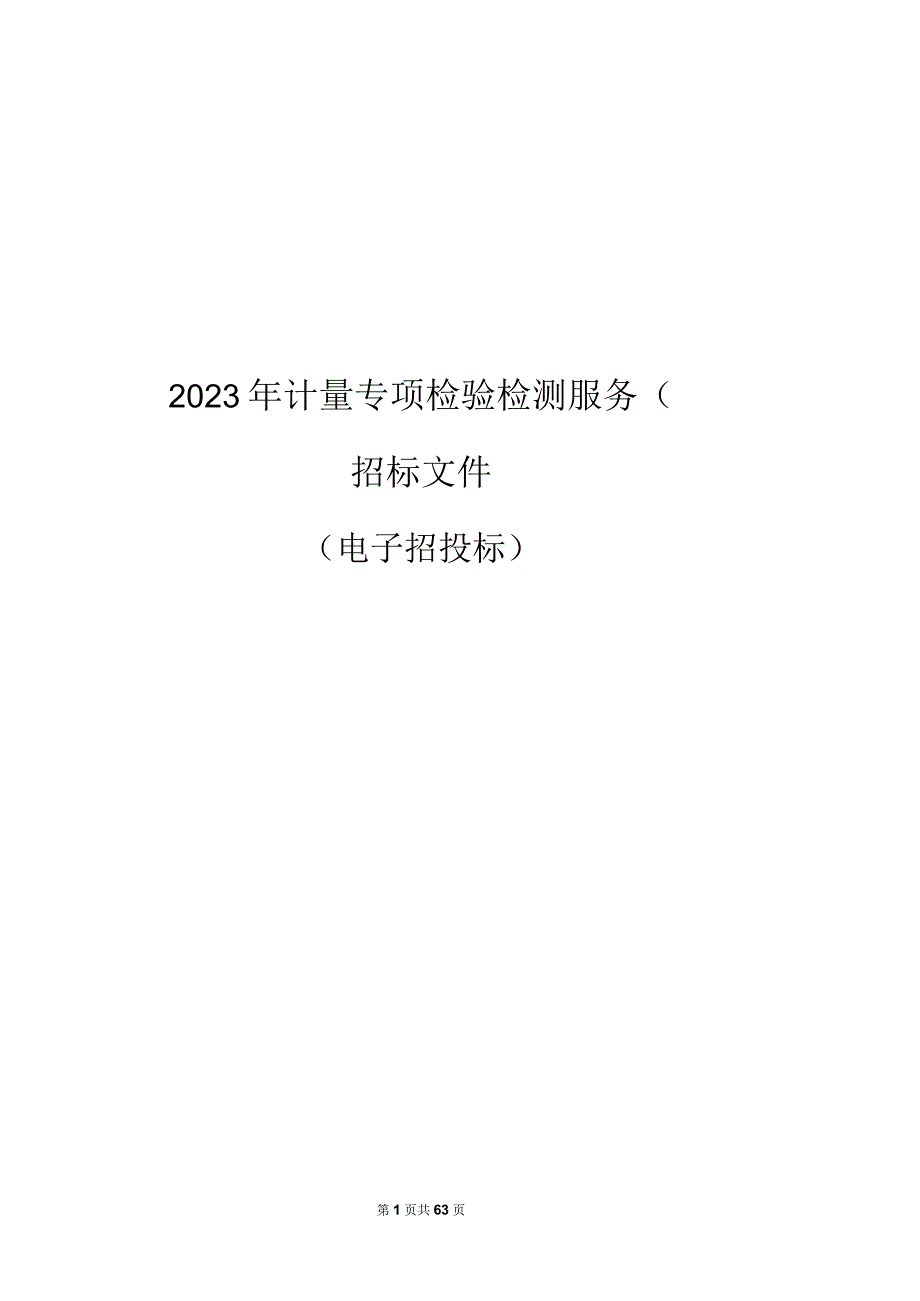 2023年计量专项检验检测服务（

招标文件

（电子招投标）

第1页共63页